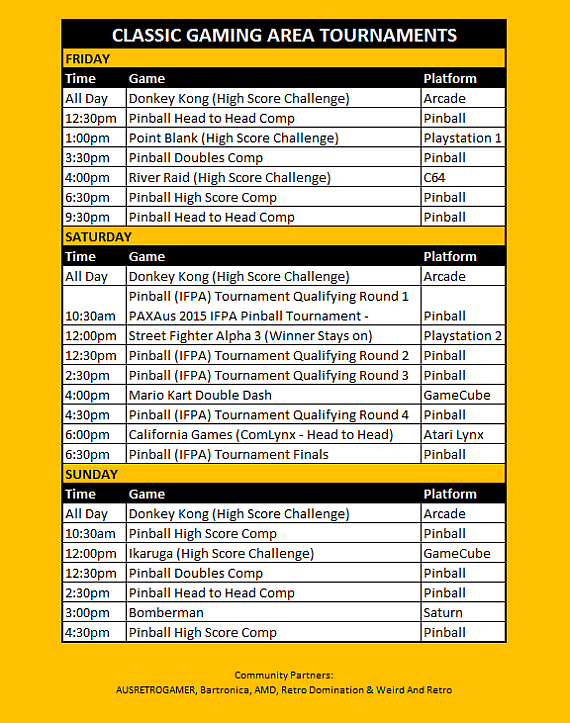 CLASSIC GAMING AREA TOURNAMENTS

FRIDAY

| Time | Game | Platform |
|---|---|---|
| All Day | Donkey Kong (High Score Challenge) | Arcade |
| 12:30pm | Pinball Head to Head Comp | Pinball |
| 1:00pm | Point Blank (High Score Challenge) | Playstation 1 |
| 3:30pm | Pinball Doubles Comp | Pinball |
| 4:00pm | River Raid (High Score Challenge) | C64 |
| 6:30pm | Pinball High Score Comp | Pinball |
| 9:30pm | Pinball Head to Head Comp | Pinball |

SATURDAY

| Time | Game | Platform |
|---|---|---|
| All Day | Donkey Kong (High Score Challenge) | Arcade |
| 10:30am | Pinball (IFPA) Tournament Qualifying Round 1 PAXAus 2015 IFPA Pinball Tournament - | Pinball |
| 12:00pm | Street Fighter Alpha 3 (Winner Stays on) | Playstation 2 |
| 12:30pm | Pinball (IFPA) Tournament Qualifying Round 2 | Pinball |
| 2:30pm | Pinball (IFPA) Tournament Qualifying Round 3 | Pinball |
| 4:00pm | Mario Kart Double Dash | GameCube |
| 4:30pm | Pinball (IFPA) Tournament Qualifying Round 4 | Pinball |
| 6:00pm | California Games (ComLynx - Head to Head) | Atari Lynx |
| 6:30pm | Pinball (IFPA) Tournament Finals | Pinball |

SUNDAY

| Time | Game | Platform |
|---|---|---|
| All Day | Donkey Kong (High Score Challenge) | Arcade |
| 10:30am | Pinball High Score Comp | Pinball |
| 12:00pm | Ikaruga (High Score Challenge) | GameCube |
| 12:30pm | Pinball Doubles Comp | Pinball |
| 2:30pm | Pinball Head to Head Comp | Pinball |
| 3:00pm | Bomberman | Saturn |
| 4:30pm | Pinball High Score Comp | Pinball |

Community Partners:
AUSRETROGAMER, Bartronica, AMD, Retro Domination & Weird And Retro